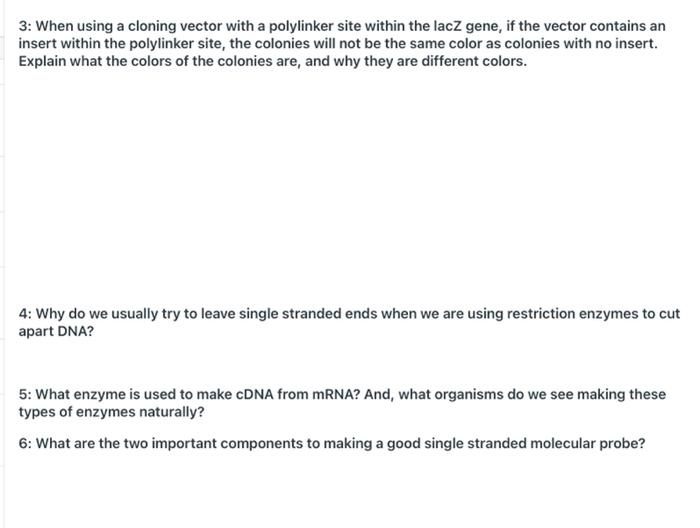 3: When using a cloning vector with a polylinker site within the lacZ gene, if the vector contains an insert within the polylinker site, the colonies will not be the same color as colonies with no insert. Explain what the colors of the colonies are, and why they are different colors.

4: Why do we usually try to leave single stranded ends when we are using restriction enzymes to cut apart DNA?

5: What enzyme is used to make cDNA from mRNA? And, what organisms do we see making these types of enzymes naturally?

6: What are the two important components to making a good single stranded molecular probe?